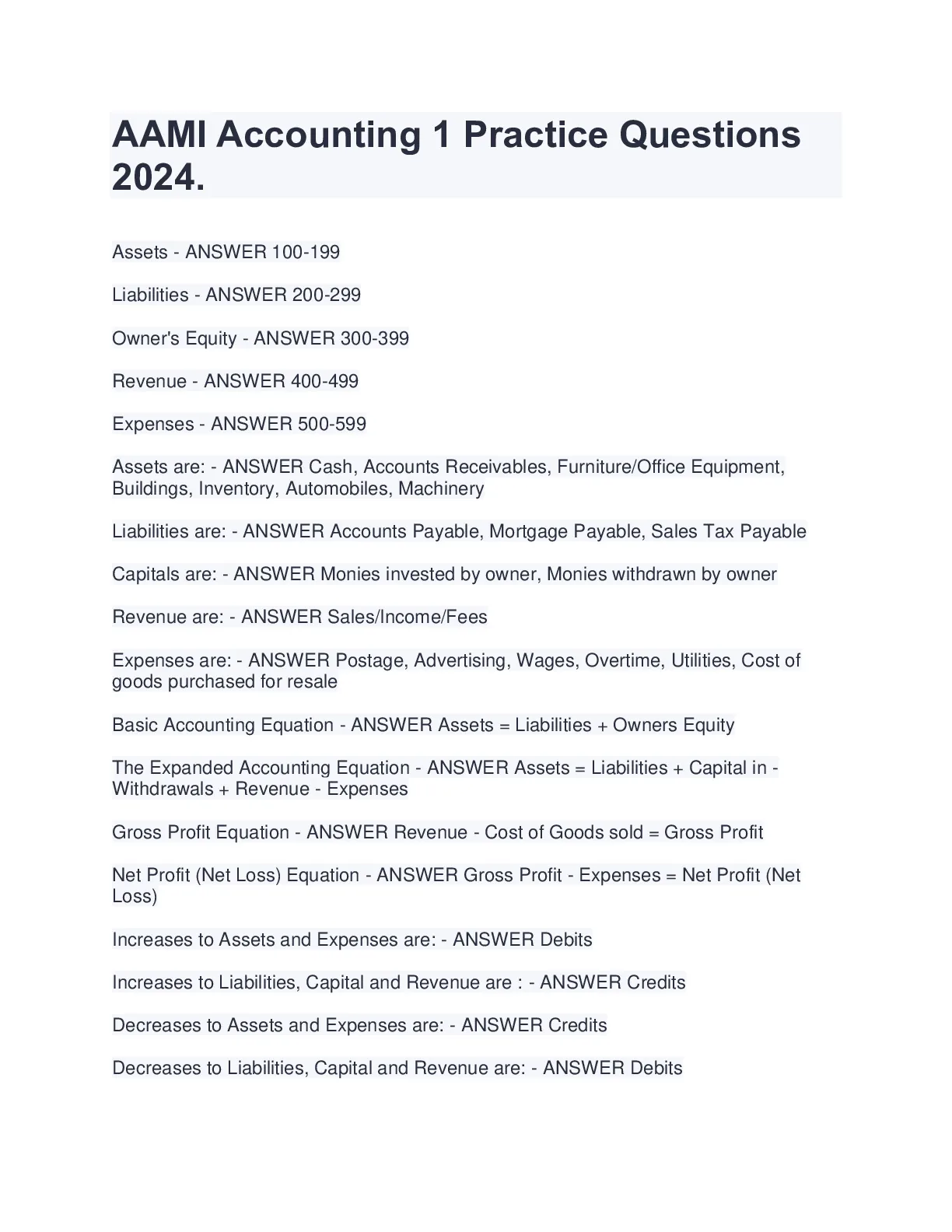 AAMI Accounting 1 Practice Questions 2024.

Assets - ANSWER 100-199

Liabilities - ANSWER 200-299

Owner's Equity - ANSWER 300-399

Revenue - ANSWER 400-499

Expenses - ANSWER 500-599

Assets are: - ANSWER Cash, Accounts Receivables, Furniture/Office Equipment, Buildings, Inventory, Automobiles, Machinery

Liabilities are: - ANSWER Accounts Payable, Mortgage Payable, Sales Tax Payable

Capitals are: - ANSWER Monies invested by owner, Monies withdrawn by owner

Revenue are: - ANSWER Sales/Income/Fees

Expenses are: - ANSWER Postage, Advertising, Wages, Overtime, Utilities, Cost of goods purchased for resale

Basic Accounting Equation - ANSWER Assets = Liabilities + Owners Equity

The Expanded Accounting Equation - ANSWER Assets = Liabilities + Capital in - Withdrawals + Revenue - Expenses

Gross Profit Equation - ANSWER Revenue - Cost of Goods sold = Gross Profit

Net Profit (Net Loss) Equation - ANSWER Gross Profit - Expenses = Net Profit (Net Loss)

Increases to Assets and Expenses are: - ANSWER Debits

Increases to Liabilities, Capital and Revenue are : - ANSWER Credits

Decreases to Assets and Expenses are: - ANSWER Credits

Decreases to Liabilities, Capital and Revenue are: - ANSWER Debits